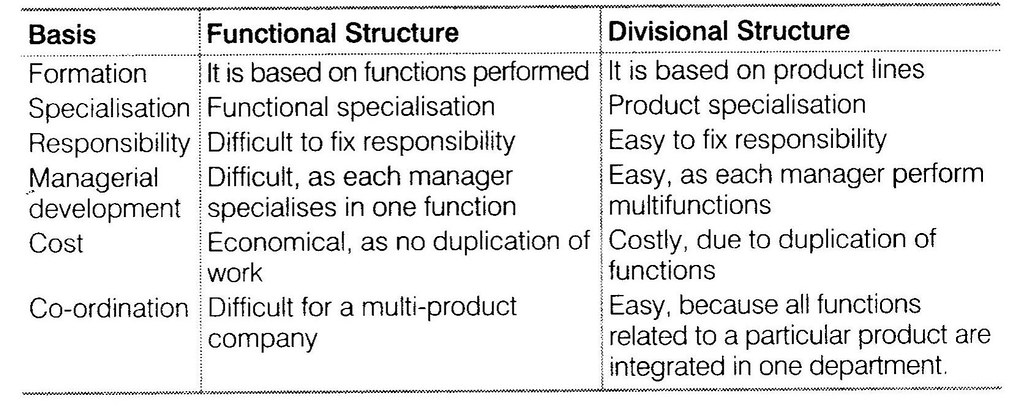 | Basis | Functional Structure | Divisional Structure |
|---|---|---|
| Formation | It is based on functions performed | It is based on product lines |
| Specialisation | Functional specialisation | Product specialisation |
| Responsibility | Difficult to fix responsibility | Easy to fix responsibility |
| Managerial development | Difficult, as each manager specialises in one function | Easy, as each manager perform multifunctions |
| Cost | Economical, as no duplication of work | Costly, due to duplication of functions |
| Co-ordination | Difficult for a multi-product company | Easy, because all functions related to a particular product are integrated in one department. |